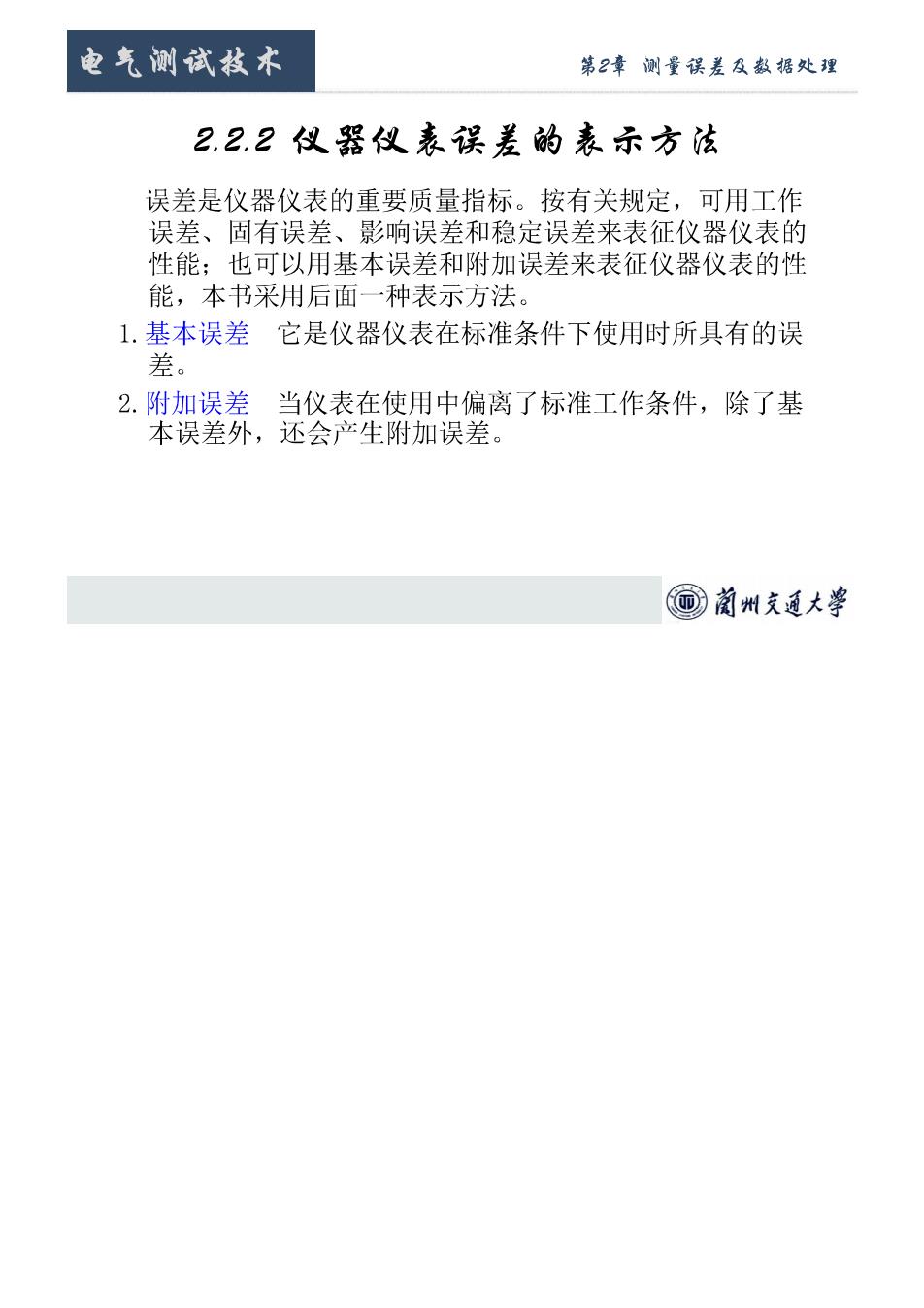 电气测试技术

第2章 测量误差及数据处理

2.2.2 仪器仪表误差的表示方法

误差是仪器仪表的重要质量指标。按有关规定，可用工作误差、固有误差、影响误差和稳定误差来表征仪器仪表的性能；也可以用基本误差和附加误差来表征仪器仪表的性能，本书采用后面一种表示方法。

1. 基本误差　它是仪器仪表在标准条件下使用时所具有的误差。

2. 附加误差　当仪表在使用中偏离了标准工作条件，除了基本误差外，还会产生附加误差。

蘭州交通大學